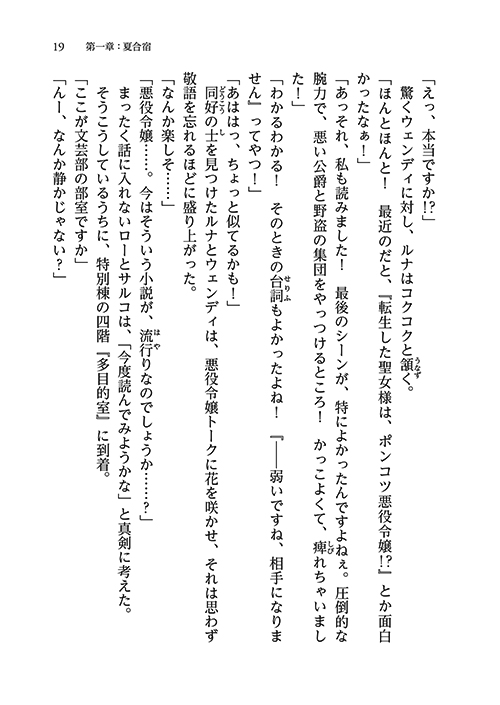 19　第一章：夏合宿

「えっ、本当ですか!?」

驚くウェンディに対し、ルナはコクコクと頷く。

「ほんとほんと！　最近のだと、『転生した聖女様は、ポンコツ悪役令嬢!?』とか面白かったなぁ！」

「あっそれ、私も読みました！　最後のシーンが、特によかったんですよねぇ。圧倒的な腕力で、悪い公爵と野盗の集団をやっつけるところ！　かっこよくて、痺れちゃいました！」

「わかるわかる！　そのときの台詞もよかったよね！　『――弱いですね、相手になりません』ってやつ！」

「あははっ、ちょっと似てるかも！」

同好の士を見つけたルナとウェンディは、悪役令嬢トークに花を咲かせ、それは思わず敬語を忘れるほどに盛り上がった。

「なんか楽しそ……」

「悪役令嬢……。今はそういう小説が、流行りなのでしょうか……？」

まったく話に入れないローとサルコは、「今度読んでみようかな」と真剣に考えた。

そうこうしているうちに、特別棟の四階『多目的室』に到着。

「ここが文芸部の部室ですか」

「んー、なんか静かじゃない？」